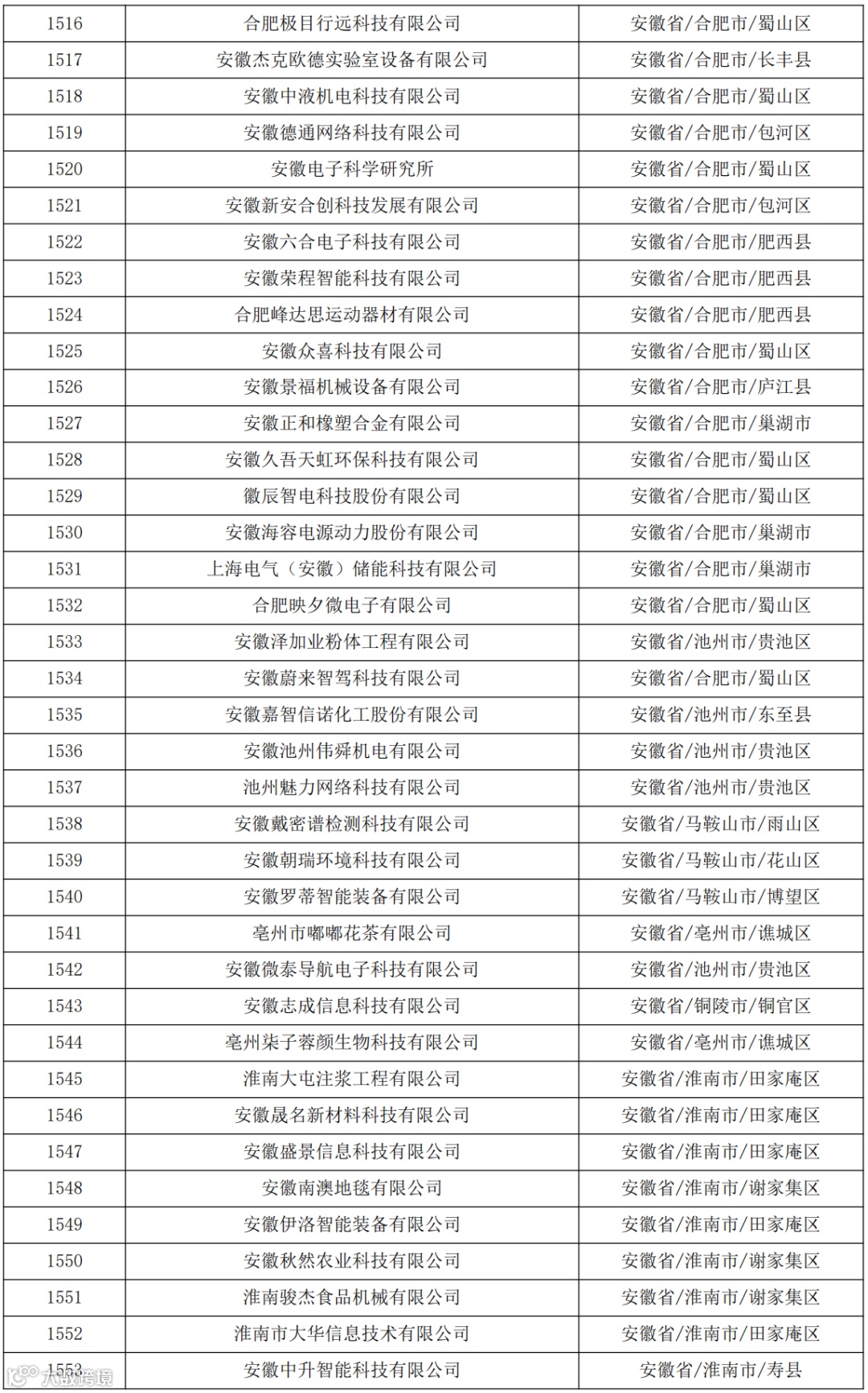 | 1516 | 合肥极目行远科技有限公司 | 安徽省/合肥市/蜀山区 |
|---|---|---|
| 1517 | 安徽杰克欧德实验室设备有限公司 | 安徽省/合肥市/长丰县 |
| 1518 | 安徽中液机电科技有限公司 | 安徽省/合肥市/蜀山区 |
| 1519 | 安徽德通网络科技有限公司 | 安徽省/合肥市/包河区 |
| 1520 | 安徽电子科学研究所 | 安徽省/合肥市/蜀山区 |
| 1521 | 安徽新安合创科技发展有限公司 | 安徽省/合肥市/包河区 |
| 1522 | 安徽六合电子科技有限公司 | 安徽省/合肥市/肥西县 |
| 1523 | 安徽荣程智能科技有限公司 | 安徽省/合肥市/肥西县 |
| 1524 | 合肥峰达思运动器材有限公司 | 安徽省/合肥市/肥西县 |
| 1525 | 安徽众喜科技有限公司 | 安徽省/合肥市/蜀山区 |
| 1526 | 安徽景福机械设备有限公司 | 安徽省/合肥市/庐江县 |
| 1527 | 安徽正和橡塑合金有限公司 | 安徽省/合肥市/巢湖市 |
| 1528 | 安徽久吾天虹环保科技有限公司 | 安徽省/合肥市/蜀山区 |
| 1529 | 徽辰智电科技股份有限公司 | 安徽省/合肥市/蜀山区 |
| 1530 | 安徽海容电源动力股份有限公司 | 安徽省/合肥市/巢湖市 |
| 1531 | 上海电气（安徽）储能科技有限公司 | 安徽省/合肥市/巢湖市 |
| 1532 | 合肥映夕微电子有限公司 | 安徽省/合肥市/蜀山区 |
| 1533 | 安徽泽加业粉体工程有限公司 | 安徽省/池州市/贵池区 |
| 1534 | 安徽蔚来智驾科技有限公司 | 安徽省/合肥市/蜀山区 |
| 1535 | 安徽嘉智信诺化工股份有限公司 | 安徽省/池州市/东至县 |
| 1536 | 安徽池州伟舜机电有限公司 | 安徽省/池州市/贵池区 |
| 1537 | 池州魅力网络科技有限公司 | 安徽省/池州市/贵池区 |
| 1538 | 安徽戴密谱检测科技有限公司 | 安徽省/马鞍山市/雨山区 |
| 1539 | 安徽朝瑞环境科技有限公司 | 安徽省/马鞍山市/花山区 |
| 1540 | 安徽罗蒂智能装备有限公司 | 安徽省/马鞍山市/博望区 |
| 1541 | 亳州市嘟嘟花茶有限公司 | 安徽省/亳州市/谯城区 |
| 1542 | 安徽微泰导航电子科技有限公司 | 安徽省/池州市/贵池区 |
| 1543 | 安徽志成信息科技有限公司 | 安徽省/铜陵市/铜官区 |
| 1544 | 亳州柒子蓉颜生物科技有限公司 | 安徽省/亳州市/谯城区 |
| 1545 | 淮南大屯注浆工程有限公司 | 安徽省/淮南市/田家庵区 |
| 1546 | 安徽晟名新材料科技有限公司 | 安徽省/淮南市/田家庵区 |
| 1547 | 安徽盛景信息科技有限公司 | 安徽省/淮南市/田家庵区 |
| 1548 | 安徽南澳地毯有限公司 | 安徽省/淮南市/谢家集区 |
| 1549 | 安徽伊洛智能装备有限公司 | 安徽省/淮南市/田家庵区 |
| 1550 | 安徽秋然农业科技有限公司 | 安徽省/淮南市/谢家集区 |
| 1551 | 淮南骏杰食品机械有限公司 | 安徽省/淮南市/谢家集区 |
| 1552 | 淮南市大华信息技术有限公司 | 安徽省/淮南市/田家庵区 |
| 1553 | 安徽中升智能科技有限公司 | 安徽省/淮南市/寿县 |

大数跨境